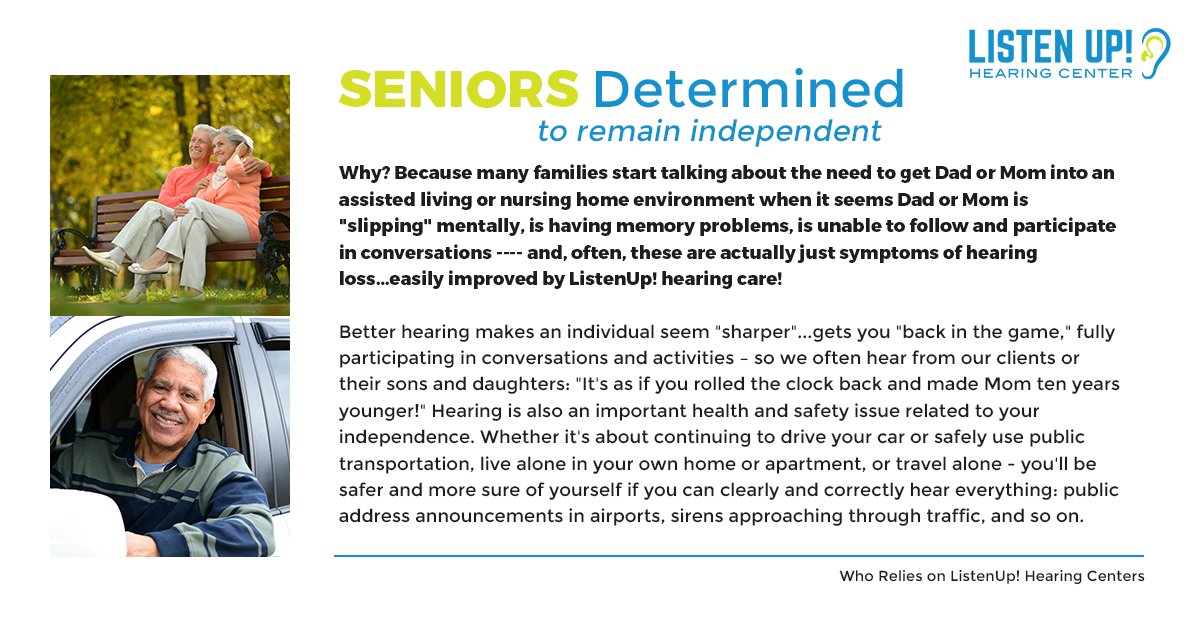 LISTEN UP!
HEARING CENTER

SENIORS Determined
to remain independent

Why? Because many families start talking about the need to get Dad or Mom into an assisted living or nursing home environment when it seems Dad or Mom is "slipping" mentally, is having memory problems, is unable to follow and participate in conversations ---- and, often, these are actually just symptoms of hearing loss...easily improved by ListenUp! hearing care!

Better hearing makes an individual seem "sharper"...gets you "back in the game," fully participating in conversations and activities – so we often hear from our clients or their sons and daughters: "It's as if you rolled the clock back and made Mom ten years younger!" Hearing is also an important health and safety issue related to your independence. Whether it's about continuing to drive your car or safely use public transportation, live alone in your own home or apartment, or travel alone - you'll be safer and more sure of yourself if you can clearly and correctly hear everything: public address announcements in airports, sirens approaching through traffic, and so on.

Who Relies on ListenUp! Hearing Centers